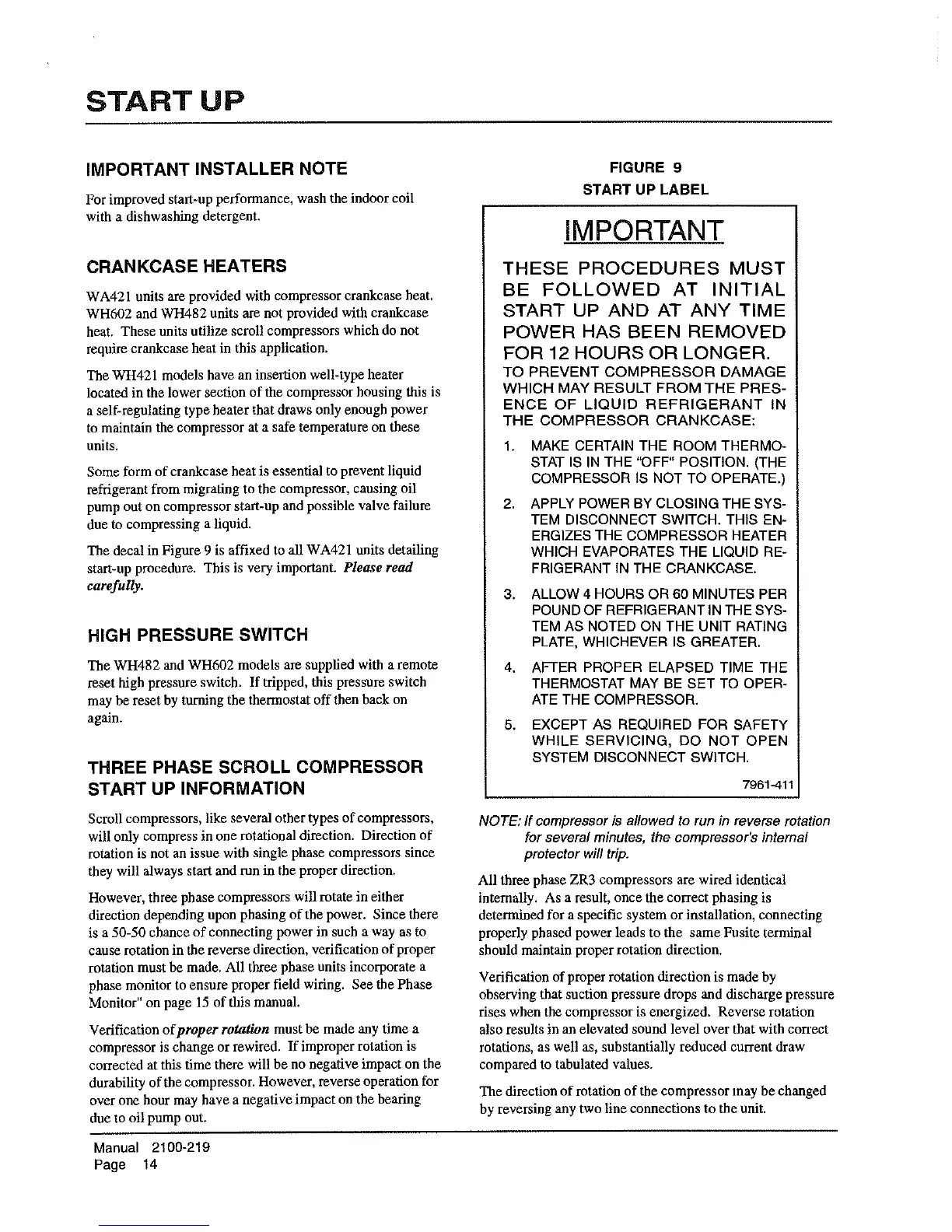 START UP

IMPORTANT INSTALLER NOTE

For improved start-up performance, wash the indoor coil with a dishwashing detergent.

CRANKCASE HEATERS

WA421 units are provided with compressor crankcase heat. WH602 and WH482 units are not provided with crankcase heat. These units utilize scroll compressors which do not require crankcase heat in this application.

The WH421 models have an insertion well-type heater located in the lower section of the compressor housing this is a self-regulating type heater that draws only enough power to maintain the compressor at a safe temperature on these units.

Some form of crankcase heat is essential to prevent liquid refrigerant from migrating to the compressor, causing oil pump out on compressor start-up and possible valve failure due to compressing a liquid.

The decal in Figure 9 is affixed to all WA421 units detailing start-up procedure. This is very important. Please read carefully.

HIGH PRESSURE SWITCH

The WH482 and WH602 models are supplied with a remote reset high pressure switch. If tripped, this pressure switch may be reset by turning the thermostat off then back on again.

THREE PHASE SCROLL COMPRESSOR START UP INFORMATION

Scroll compressors, like several other types of compressors, will only compress in one rotational direction. Direction of rotation is not an issue with single phase compressors since they will always start and run in the proper direction.

However, three phase compressors will rotate in either direction depending upon phasing of the power. Since there is a 50-50 chance of connecting power in such a way as to cause rotation in the reverse direction, verification of proper rotation must be made. All three phase units incorporate a phase monitor to ensure proper field wiring. See the Phase Monitor" on page 15 of this manual.

Verification of proper rotation must be made any time a compressor is change or rewired. If improper rotation is corrected at this time there will be no negative impact on the durability of the compressor. However, reverse operation for over one hour may have a negative impact on the bearing due to oil pump out.

FIGURE 9
START UP LABEL

IMPORTANT

THESE PROCEDURES MUST BE FOLLOWED AT INITIAL START UP AND AT ANY TIME POWER HAS BEEN REMOVED FOR 12 HOURS OR LONGER.
TO PREVENT COMPRESSOR DAMAGE WHICH MAY RESULT FROM THE PRESENCE OF LIQUID REFRIGERANT IN THE COMPRESSOR CRANKCASE:

1. MAKE CERTAIN THE ROOM THERMOSTAT IS IN THE "OFF" POSITION. (THE COMPRESSOR IS NOT TO OPERATE.)
2. APPLY POWER BY CLOSING THE SYSTEM DISCONNECT SWITCH. THIS ENERGIZES THE COMPRESSOR HEATER WHICH EVAPORATES THE LIQUID REFRIGERANT IN THE CRANKCASE.
3. ALLOW 4 HOURS OR 60 MINUTES PER POUND OF REFRIGERANT IN THE SYSTEM AS NOTED ON THE UNIT RATING PLATE, WHICHEVER IS GREATER.
4. AFTER PROPER ELAPSED TIME THE THERMOSTAT MAY BE SET TO OPERATE THE COMPRESSOR.
5. EXCEPT AS REQUIRED FOR SAFETY WHILE SERVICING, DO NOT OPEN SYSTEM DISCONNECT SWITCH.

7961-411

NOTE: If compressor is allowed to run in reverse rotation for several minutes, the compressor's internal protector will trip.

All three phase ZR3 compressors are wired identical internally. As a result, once the correct phasing is determined for a specific system or installation, connecting properly phased power leads to the same Fusite terminal should maintain proper rotation direction.

Verification of proper rotation direction is made by observing that suction pressure drops and discharge pressure rises when the compressor is energized. Reverse rotation also results in an elevated sound level over that with correct rotations, as well as, substantially reduced current draw compared to tabulated values.

The direction of rotation of the compressor may be changed by reversing any two line connections to the unit.

Manual 2100-219
Page 14